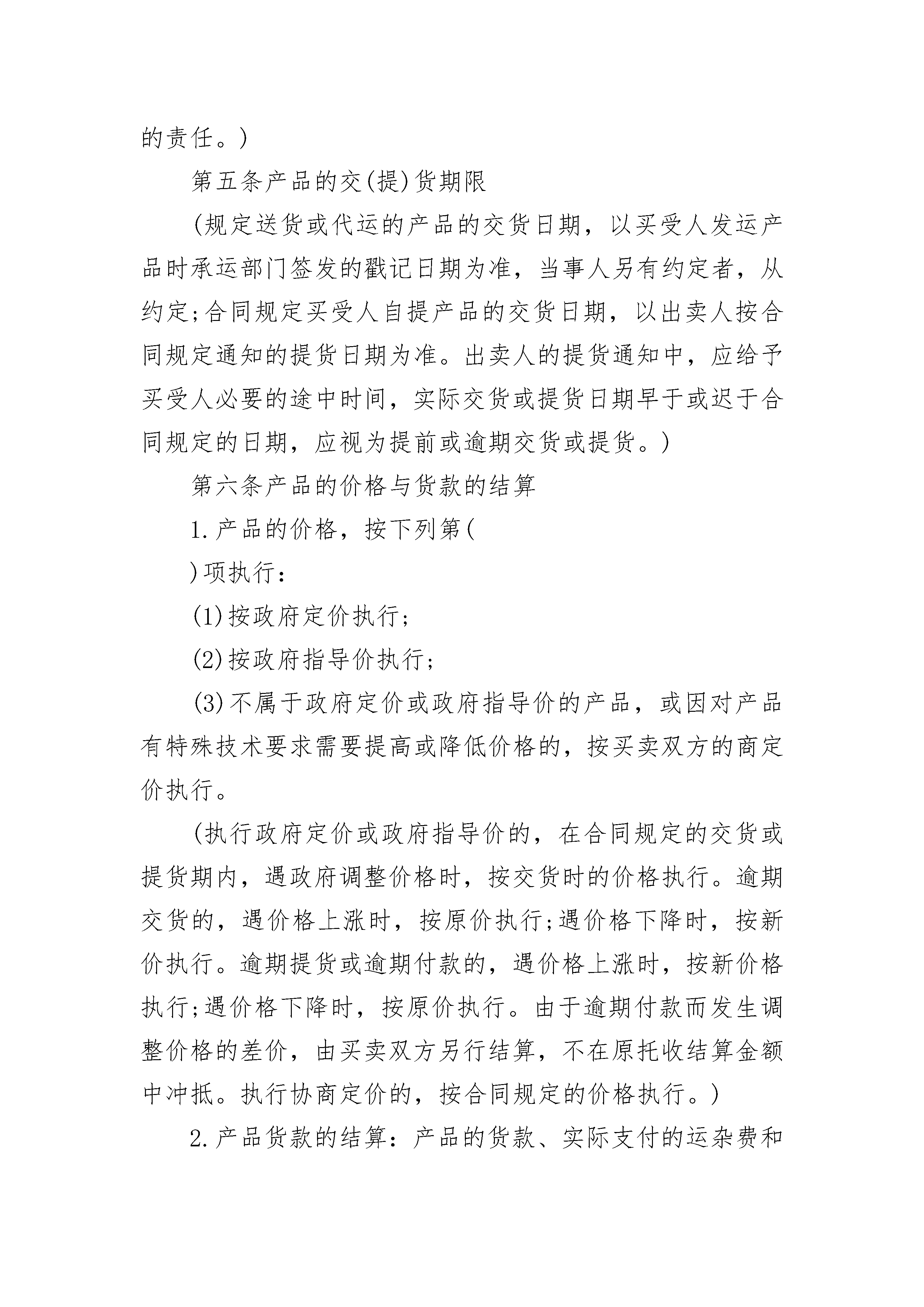 的责任。)

第五条产品的交(提)货期限

(规定送货或代运的产品的交货日期，以买受人发运产品时承运部门签发的戳记日期为准，当事人另有约定者，从约定;合同规定买受人自提产品的交货日期，以出卖人按合同规定通知的提货日期为准。出卖人的提货通知中，应给予买受人必要的途中时间，实际交货或提货日期早于或迟于合同规定的日期，应视为提前或逾期交货或提货。)

第六条产品的价格与货款的结算

1.产品的价格，按下列第(

)项执行：

(1)按政府定价执行;

(2)按政府指导价执行;

(3)不属于政府定价或政府指导价的产品，或因对产品有特殊技术要求需要提高或降低价格的，按买卖双方的商定价执行。

(执行政府定价或政府指导价的，在合同规定的交货或提货期内，遇政府调整价格时，按交货时的价格执行。逾期交货的，遇价格上涨时，按原价执行;遇价格下降时，按新价执行。逾期提货或逾期付款的，遇价格上涨时，按新价格执行;遇价格下降时，按原价执行。由于逾期付款而发生调整价格的差价，由买卖双方另行结算，不在原托收结算金额中冲抵。执行协商定价的，按合同规定的价格执行。)

2.产品货款的结算：产品的货款、实际支付的运杂费和